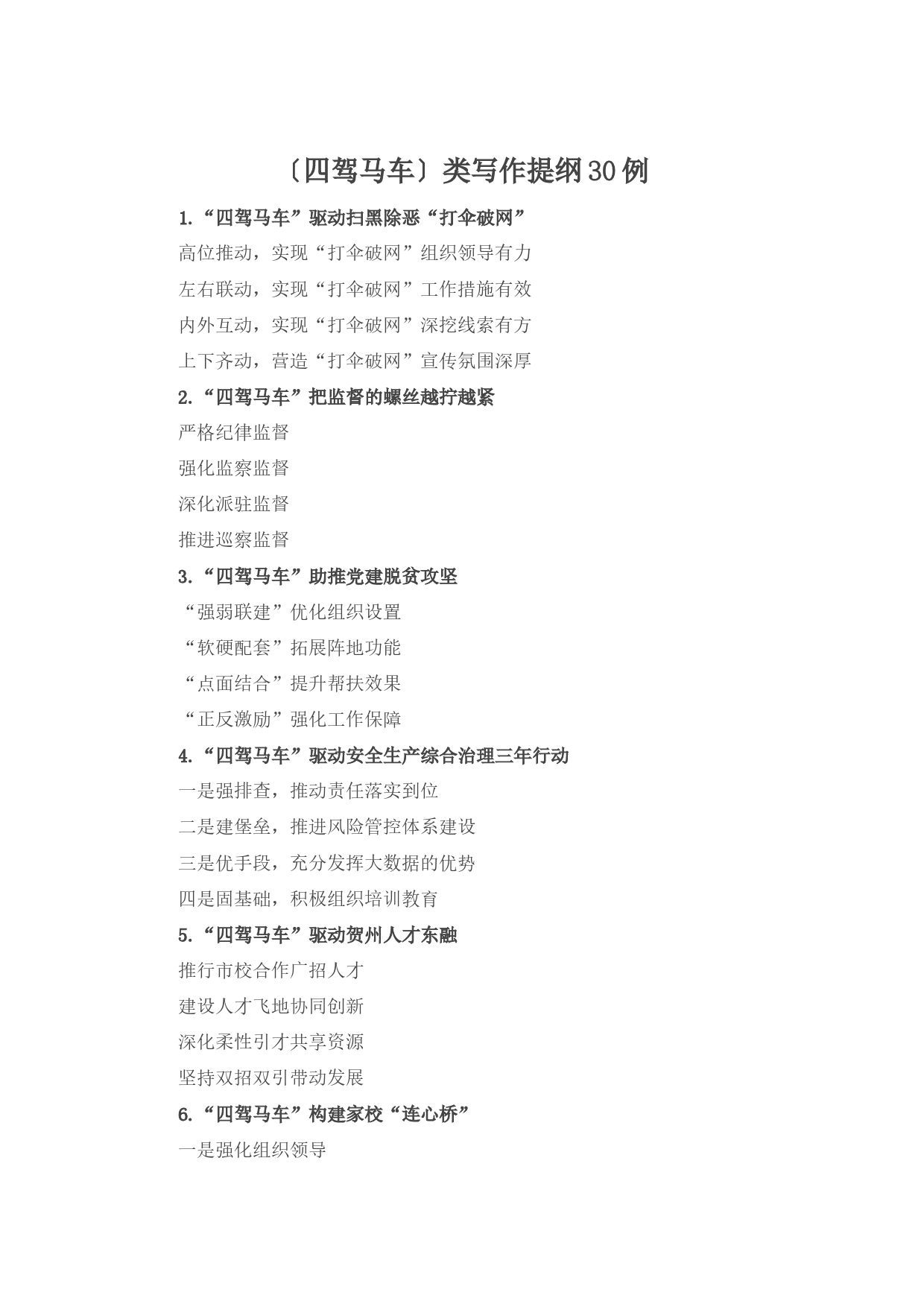 〔四驾马车〕类写作提纲30例

1.“四驾马车”驱动扫黑除恶“打伞破网”

高位推动，实现“打伞破网”组织领导有力

左右联动，实现“打伞破网”工作措施有效

内外互动，实现“打伞破网”深挖线索有方

上下齐动，营造“打伞破网”宣传氛围深厚

2.“四驾马车”把监督的螺丝越拧越紧

严格纪律监督

强化监察监督

深化派驻监督

推进巡察监督

3.“四驾马车”助推党建脱贫攻坚

“强弱联建”优化组织设置

“软硬配套”拓展阵地功能

“点面结合”提升帮扶效果

“正反激励”强化工作保障

4.“四驾马车”驱动安全生产综合治理三年行动

一是强排查，推动责任落实到位

二是建堡垒，推进风险管控体系建设

三是优手段，充分发挥大数据的优势

四是固基础，积极组织培训教育

5.“四驾马车”驱动贺州人才东融

推行市校合作广招人才

建设人才飞地协同创新

深化柔性引才共享资源

坚持双招双引带动发展

6.“四驾马车”构建家校“连心桥”

一是强化组织领导